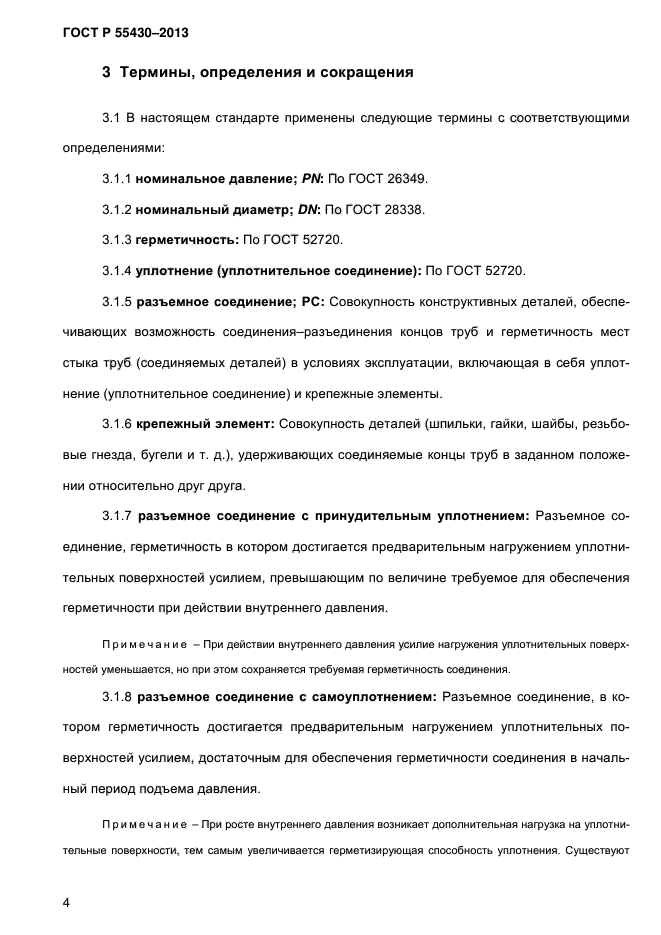 ГОСТ Р 55430–2013

3 Термины, определения и сокращения

3.1 В настоящем стандарте применены следующие термины с соответствующими определениями:

3.1.1 номинальное давление; PN: По ГОСТ 26349.

3.1.2 номинальный диаметр; DN: По ГОСТ 28338.

3.1.3 герметичность: По ГОСТ 52720.

3.1.4 уплотнение (уплотнительное соединение): По ГОСТ 52720.

3.1.5 разъемное соединение; РС: Совокупность конструктивных деталей, обеспечивающих возможность соединения–разъединения концов труб и герметичность мест стыка труб (соединяемых деталей) в условиях эксплуатации, включающая в себя уплотнение (уплотнительное соединение) и крепежные элементы.

3.1.6 крепежный элемент: Совокупность деталей (шпильки, гайки, шайбы, резьбовые гнезда, бугели и т. д.), удерживающих соединяемые концы труб в заданном положении относительно друг друга.

3.1.7 разъемное соединение с принудительным уплотнением: Разъемное соединение, герметичность в котором достигается предварительным нагружением уплотнительных поверхностей усилием, превышающим по величине требуемое для обеспечения герметичности при действии внутреннего давления.

Примечание – При действии внутреннего давления усилие нагружения уплотнительных поверхностей уменьшается, но при этом сохраняется требуемая герметичность соединения.

3.1.8 разъемное соединение с самоуплотнением: Разъемное соединение, в котором герметичность достигается предварительным нагружением уплотнительных поверхностей усилием, достаточным для обеспечения герметичности соединения в начальный период подъема давления.

Примечание – При росте внутреннего давления возникает дополнительная нагрузка на уплотнительные поверхности, тем самым увеличивается герметизирующая способность уплотнения. Существуют

4